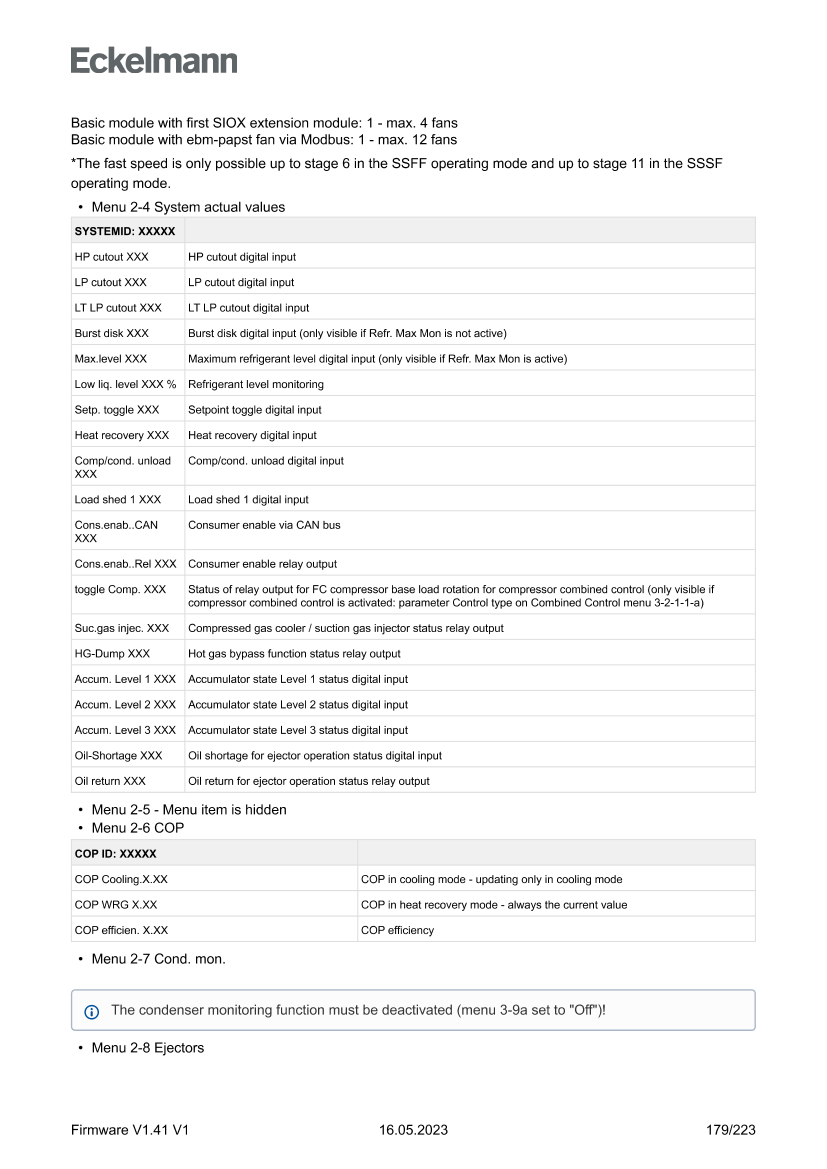 Eckelmann

Basic module with first SIOX extension module: 1 - max. 4 fans
Basic module with ebm-papst fan via Modbus: 1 - max. 12 fans

*The fast speed is only possible up to stage 6 in the SSFF operating mode and up to stage 11 in the SSSF operating mode.

• Menu 2-4 System actual values

| SYSTEMID: XXXXX | |
|---|---|
| HP cutout XXX | HP cutout digital input |
| LP cutout XXX | LP cutout digital input |
| LT LP cutout XXX | LT LP cutout digital input |
| Burst disk XXX | Burst disk digital input (only visible if Refr. Max Mon is not active) |
| Max.level XXX | Maximum refrigerant level digital input (only visible if Refr. Max Mon is active) |
| Low liq. level XXX % | Refrigerant level monitoring |
| Setp. toggle XXX | Setpoint toggle digital input |
| Heat recovery XXX | Heat recovery digital input |
| Comp/cond. unload XXX | Comp/cond. unload digital input |
| Load shed 1 XXX | Load shed 1 digital input |
| Cons.enab..CAN XXX | Consumer enable via CAN bus |
| Cons.enab..Rel XXX | Consumer enable relay output |
| toggle Comp. XXX | Status of relay output for FC compressor base load rotation for compressor combined control (only visible if compressor combined control is activated: parameter Control type on Combined Control menu 3-2-1-1-a) |
| Suc.gas injec. XXX | Compressed gas cooler / suction gas injector status relay output |
| HG-Dump XXX | Hot gas bypass function status relay output |
| Accum. Level 1 XXX | Accumulator state Level 1 status digital input |
| Accum. Level 2 XXX | Accumulator state Level 2 status digital input |
| Accum. Level 3 XXX | Accumulator state Level 3 status digital input |
| Oil-Shortage XXX | Oil shortage for ejector operation status digital input |
| Oil return XXX | Oil return for ejector operation status relay output |

• Menu 2-5 - Menu item is hidden
• Menu 2-6 COP

| COP ID: XXXXX | |
|---|---|
| COP Cooling.X.XX | COP in cooling mode - updating only in cooling mode |
| COP WRG X.XX | COP in heat recovery mode - always the current value |
| COP efficien. X.XX | COP efficiency |

• Menu 2-7 Cond. mon.

The condenser monitoring function must be deactivated (menu 3-9a set to "Off")!

• Menu 2-8 Ejectors

Firmware V1.41 V1 16.05.2023 179/223